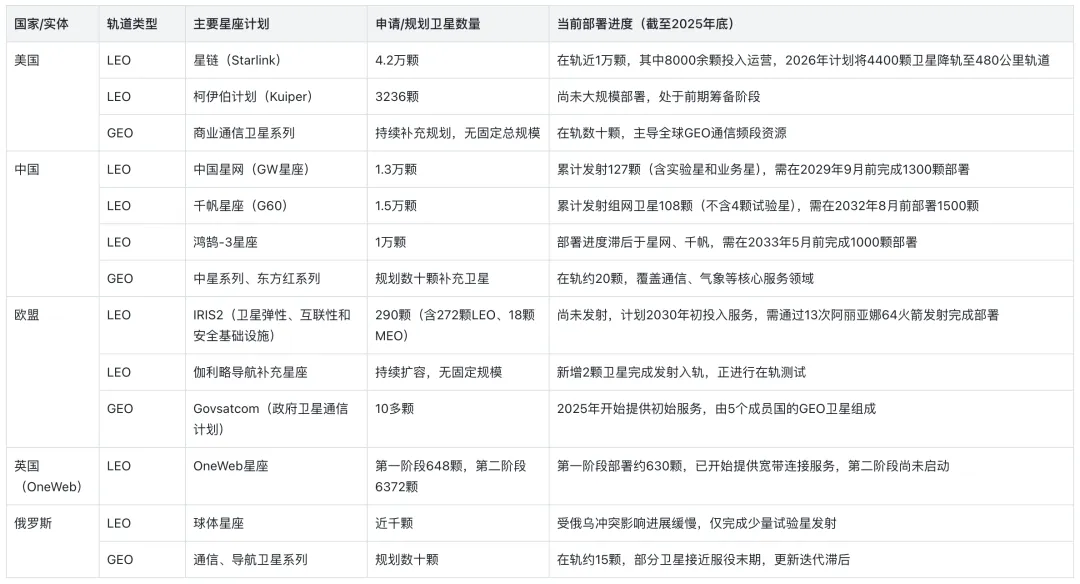 | 国家/实体 | 轨道类型 | 主要星座计划 | 申请/规划卫星数量 | 当前部署进度（截至2025年底） |
|---|---|---|---|---|
| 美国 | LEO | 星链（Starlink） | 4.2万颗 | 在轨近1万颗，其中8000余颗投入运营，2026年计划将4400颗卫星降轨至480公里轨道 |
| | LEO | 柯伊伯计划（Kuiper） | 3236颗 | 尚未大规模部署，处于前期筹备阶段 |
| | GEO | 商业通信卫星系列 | 持续补充规划，无固定总规模 | 在轨数十颗，主导全球GEO通信频段资源 |
| 中国 | LEO | 中国星网（GW星座） | 1.3万颗 | 累计发射127颗（含实验星和业务星），需在2029年9月前完成1300颗部署 |
| | LEO | 千帆星座（G60） | 1.5万颗 | 累计发射组网卫星108颗（不含4颗试验星），需在2032年8月前部署1500颗 |
| | LEO | 鸿鹄-3星座 | 1万颗 | 部署进度滞后于星网、千帆，需在2033年5月前完成1000颗部署 |
| | GEO | 中星系列、东方红系列 | 规划数十颗补充卫星 | 在轨约20颗，覆盖通信、气象等核心服务领域 |
| 欧盟 | LEO | IRIS2（卫星弹性、互联性和安全基础设施） | 290颗（含272颗LEO、18颗MEO） | 尚未发射，计划2030年初投入服务，需通过13次阿丽亚娜64火箭发射完成部署 |
| | LEO | 伽利略导航补充星座 | 持续扩容，无固定规模 | 新增2颗卫星完成发射入轨，正进行在轨测试 |
| | GEO | Govsatcom（政府卫星通信计划） | 10多颗 | 2025年开始提供初始服务，由5个成员国的GEO卫星组成 |
| 英国（OneWeb） | LEO | OneWeb星座 | 第一阶段648颗，第二阶段6372颗 | 第一阶段部署约630颗，已开始提供宽带连接服务，第二阶段尚未启动 |
| 俄罗斯 | LEO | 球体星座 | 近千颗 | 受俄乌冲突影响进展缓慢，仅完成少量试验星发射 |
| | GEO | 通信、导航卫星系列 | 规划数十颗 | 在轨约15颗，部分卫星接近服役末期，更新迭代滞后 |